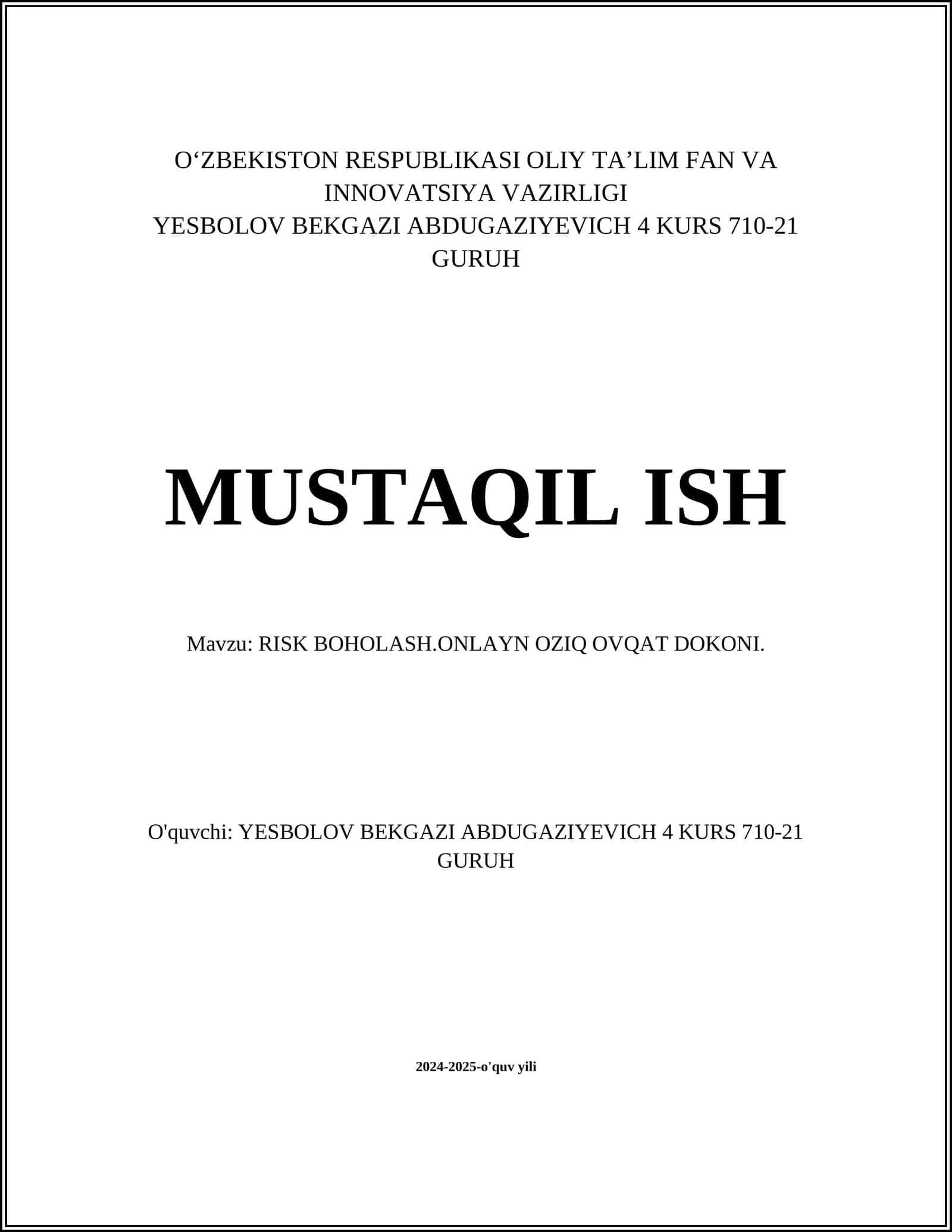 O‘ZBEKISTON RESPUBLIKASI OLIY TA’LIM FAN VA INNOVATSIYA VAZIRLIGI
YESBOLOV BEKGAZI ABDUGAZIYEVICH 4 KURS 710-21 GURUH

MUSTAQIL ISH

Mavzu: RISK BOHOLASH.ONLAYN OZIQ OVQAT DOKONI.

O'quvchi: YESBOLOV BEKGAZI ABDUGAZIYEVICH 4 KURS 710-21 GURUH

2024-2025-o'quv yili